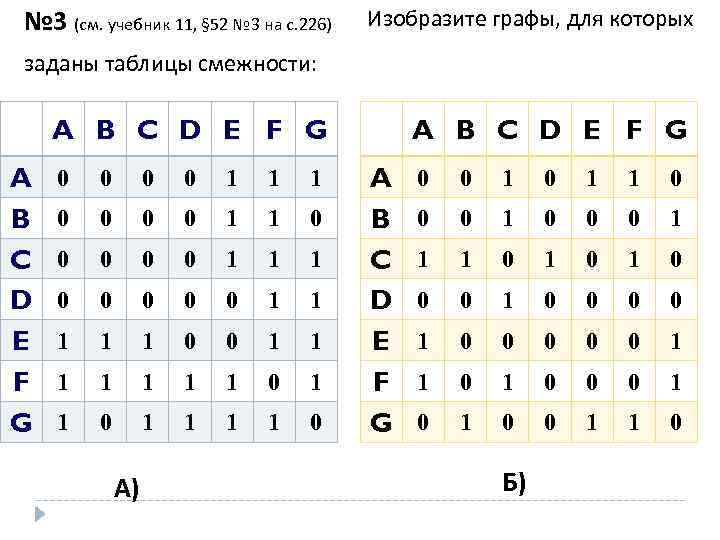 №3 (см. учебник 11, §52 №3 на с.226) Изобразите графы, для которых заданы таблицы смежности:

| | A | B | C | D | E | F | G |
|---|---|---|---|---|---|---|---|
| A | 0 | 0 | 0 | 0 | 1 | 1 | 1 |
| B | 0 | 0 | 0 | 0 | 1 | 1 | 0 |
| C | 0 | 0 | 0 | 0 | 1 | 1 | 1 |
| D | 0 | 0 | 0 | 0 | 0 | 1 | 1 |
| E | 1 | 1 | 1 | 0 | 0 | 1 | 1 |
| F | 1 | 1 | 1 | 1 | 1 | 0 | 1 |
| G | 1 | 0 | 1 | 1 | 1 | 1 | 0 |

А)

| | A | B | C | D | E | F | G |
|---|---|---|---|---|---|---|---|
| A | 0 | 0 | 1 | 0 | 1 | 1 | 0 |
| B | 0 | 0 | 1 | 0 | 0 | 0 | 1 |
| C | 1 | 1 | 0 | 1 | 0 | 1 | 0 |
| D | 0 | 0 | 1 | 0 | 0 | 0 | 0 |
| E | 1 | 0 | 0 | 0 | 0 | 0 | 1 |
| F | 1 | 0 | 1 | 0 | 0 | 0 | 1 |
| G | 0 | 1 | 0 | 0 | 1 | 1 | 0 |

Б)